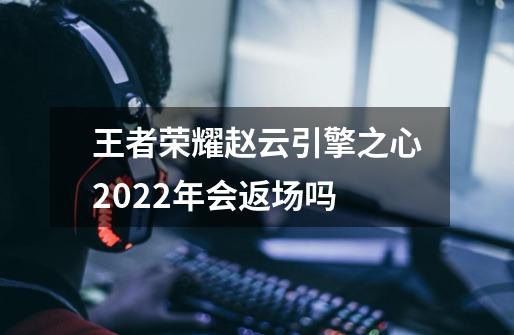 王者荣耀赵云引擎之心2022年会返场吗